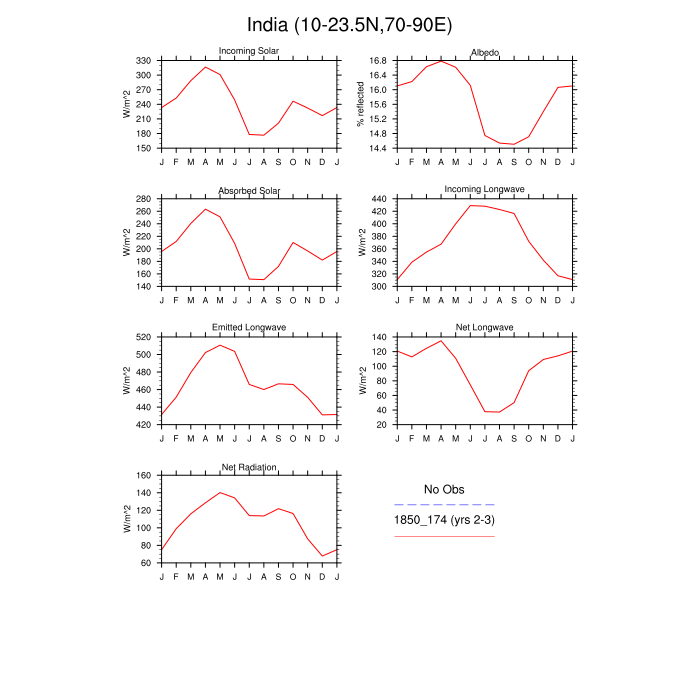 India (10-23.5N,70-90E)

Incoming Solar
W/m^2
330 300 270 240 210 180 150
J F M A M J J A S O N D J

Albedo
% reflected
16.8 16.4 16.0 15.6 15.2 14.8 14.4
J F M A M J J A S O N D J

Absorbed Solar
W/m^2
280 260 240 220 200 180 160 140
J F M A M J J A S O N D J

Incoming Longwave
W/m^2
440 420 400 380 360 340 320 300
J F M A M J J A S O N D J

Emitted Longwave
W/m^2
520 500 480 460 440 420
J F M A M J J A S O N D J

Net Longwave
W/m^2
140 120 100 80 60 40 20
J F M A M J J A S O N D J

Net Radiation
W/m^2
160 140 120 100 80 60
J F M A M J J A S O N D J

No Obs
1850_174 (yrs 2-3)